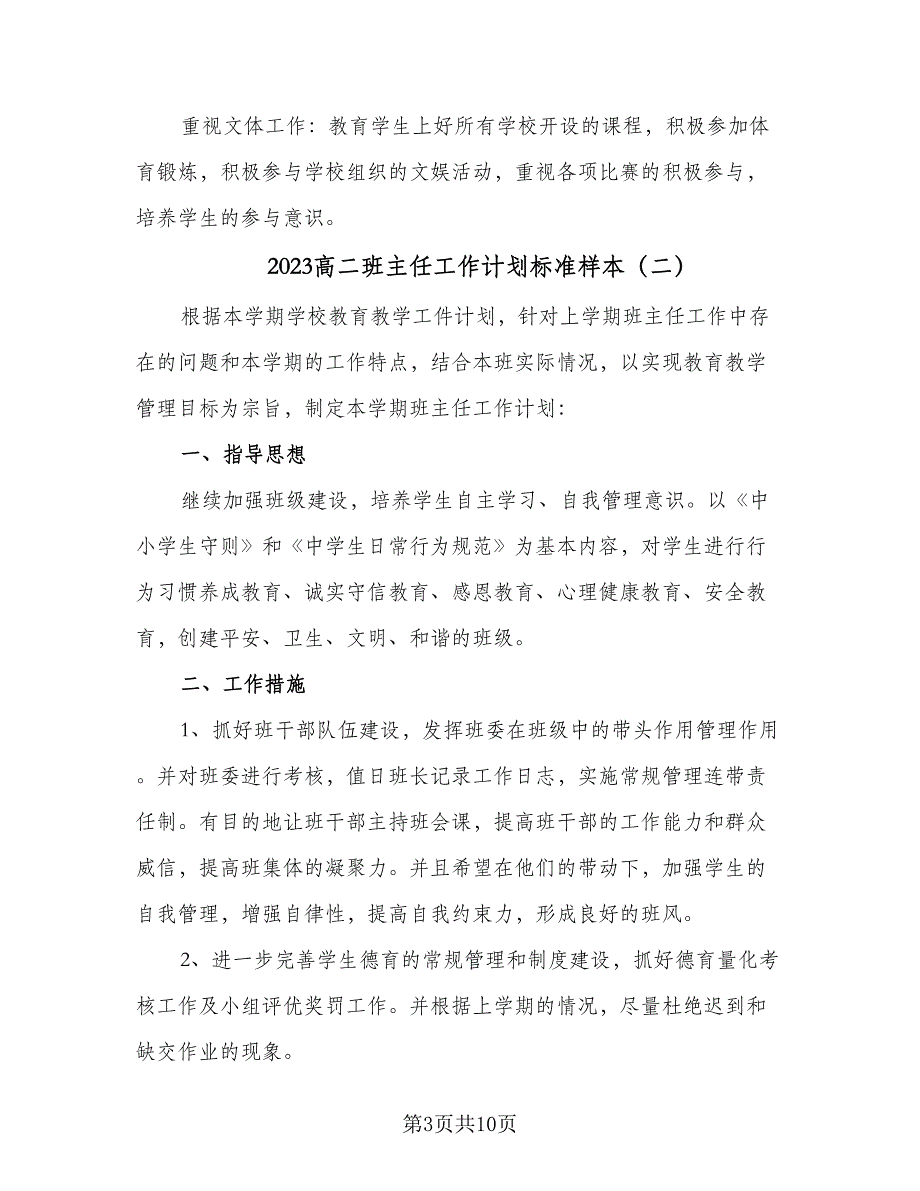 重视文体工作：教育学生上好所有学校开设的课程，积极参加体育锻炼，积极参与学校组织的文娱活动，重视各项比赛的积极参与，培养学生的参与意识。

2023高二班主任工作计划标准样本（二）

根据本学期学校教育教学工件计划，针对上学期班主任工作中存在的问题和本学期的工作特点，结合本班实际情况，以实现教育教学管理目标为宗旨，制定本学期班主任工作计划：

一、指导思想

继续加强班级建设，培养学生自主学习、自我管理意识。以《中小学生守则》和《中学生日常行为规范》为基本内容，对学生进行行为习惯养成教育、诚实守信教育、感恩教育、心理健康教育、安全教育，创建平安、卫生、文明、和谐的班级。

二、工作措施

1、抓好班干部队伍建设，发挥班委在班级中的带头作用管理作用。并对班委进行考核，值日班长记录工作日志，实施常规管理连带责任制。有目的地让班干部主持班会课，提高班干部的工作能力和群众威信，提高班集体的凝聚力。并且希望在他们的带动下，加强学生的自我管理，增强自律性，提高自我约束力，形成良好的班风。

2、进一步完善学生德育的常规管理和制度建设，抓好德育量化考核工作及小组评优奖罚工作。并根据上学期的情况，尽量杜绝迟到和缺交作业的现象。

第3页共10页